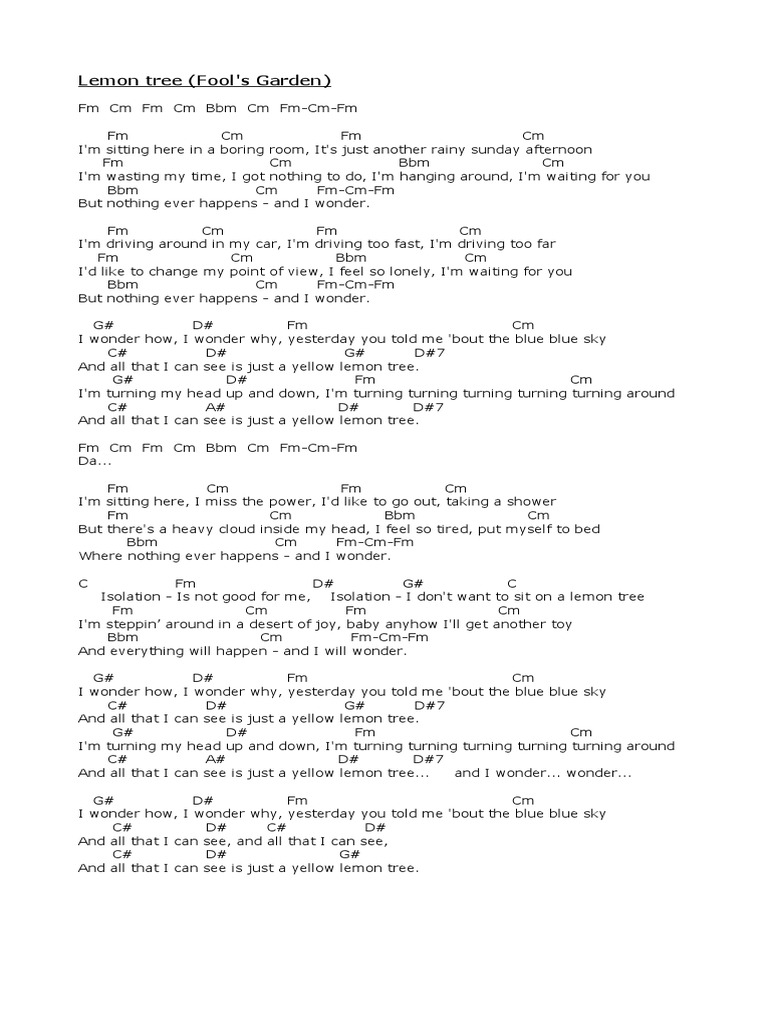 Lemon tree (Fool's Garden)

Fm Cm Fm Cm Bbm Cm Fm-Cm-Fm

Fm Cm Fm Cm
I'm sitting here in a boring room, It's just another rainy sunday afternoon
Fm Cm Bbm Cm
I'm wasting my time, I got nothing to do, I'm hanging around, I'm waiting for you
Bbm Cm Fm-Cm-Fm
But nothing ever happens - and I wonder.

Fm Cm Fm Cm
I'm driving around in my car, I'm driving too fast, I'm driving too far
Fm Cm Bbm Cm
I'd like to change my point of view, I feel so lonely, I'm waiting for you
Bbm Cm Fm-Cm-Fm
But nothing ever happens - and I wonder.

G# D# Fm Cm
I wonder how, I wonder why, yesterday you told me 'bout the blue blue sky
C# D# G# D#7
And all that I can see is just a yellow lemon tree.
G# D# Fm Cm
I'm turning my head up and down, I'm turning turning turning turning turning around
C# A# D# D#7
And all that I can see is just a yellow lemon tree.

Fm Cm Fm Cm Bbm Cm Fm-Cm-Fm
Da...

Fm Cm Fm Cm
I'm sitting here, I miss the power, I'd like to go out, taking a shower
Fm Cm Bbm Cm
But there's a heavy cloud inside my head, I feel so tired, put myself to bed
Bbm Cm Fm-Cm-Fm
Where nothing ever happens - and I wonder.

C Fm D# G# C
Isolation - Is not good for me, Isolation - I don't want to sit on a lemon tree
Fm Cm Fm Cm
I'm steppin' around in a desert of joy, baby anyhow I'll get another toy
Bbm Cm Fm-Cm-Fm
And everything will happen - and I will wonder.

G# D# Fm Cm
I wonder how, I wonder why, yesterday you told me 'bout the blue blue sky
C# D# G# D#7
And all that I can see is just a yellow lemon tree.
G# D# Fm Cm
I'm turning my head up and down, I'm turning turning turning turning turning around
C# A# D# D#7
And all that I can see is just a yellow lemon tree... and I wonder... wonder...

G# D# Fm Cm
I wonder how, I wonder why, yesterday you told me 'bout the blue blue sky
C# D# C# D#
And all that I can see, and all that I can see,
C# D# G#
And all that I can see is just a yellow lemon tree.